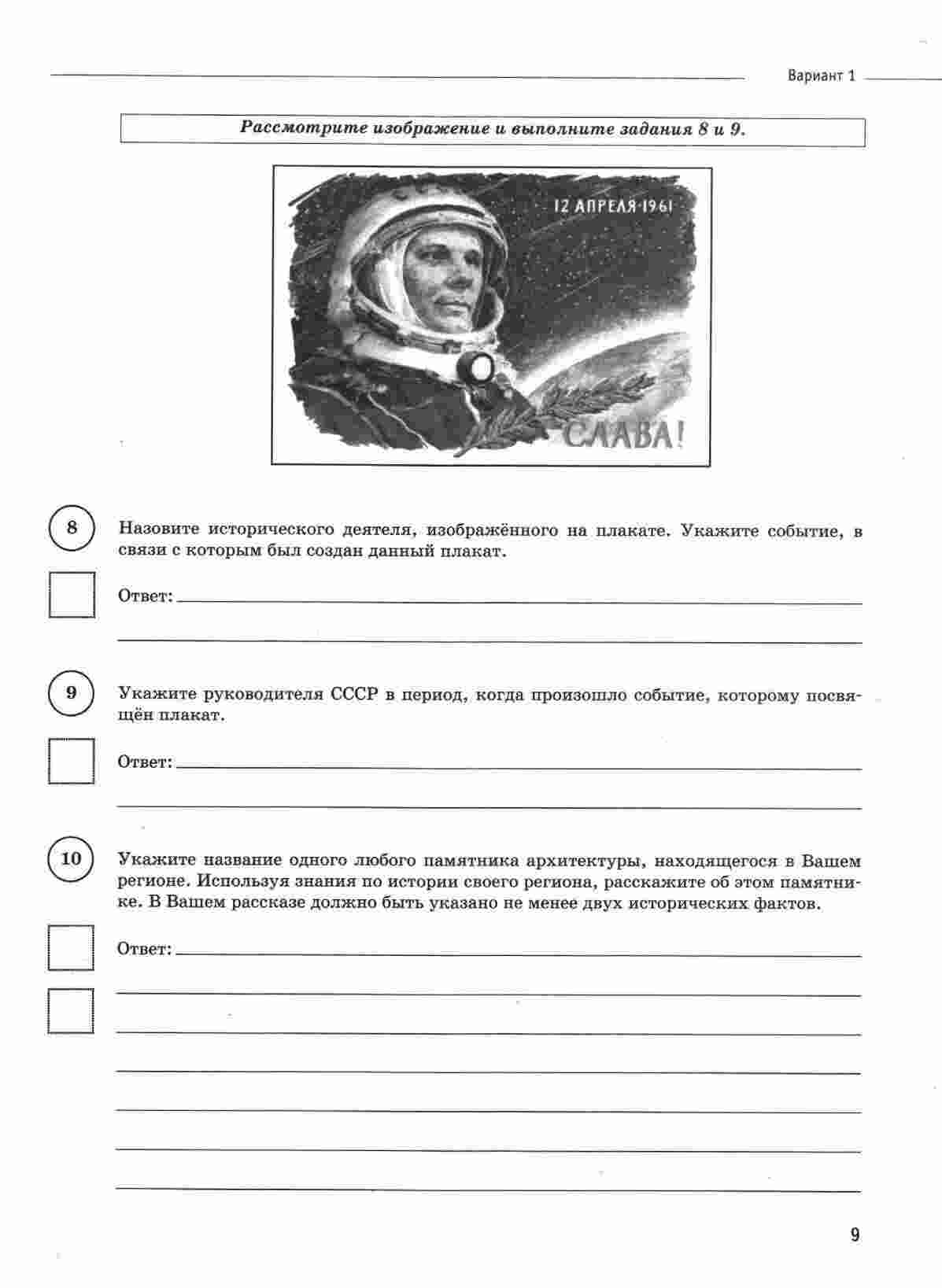 Вариант 1

Рассмотрите изображение и выполните задания 8 и 9.

12 АПРЕЛЯ 1961

СЛАВА!

8 Назовите исторического деятеля, изображённого на плакате. Укажите событие, в связи с которым был создан данный плакат.

Ответ:

9 Укажите руководителя СССР в период, когда произошло событие, которому посвящён плакат.

Ответ:

10 Укажите название одного любого памятника архитектуры, находящегося в Вашем регионе. Используя знания по истории своего региона, расскажите об этом памятнике. В Вашем рассказе должно быть указано не менее двух исторических фактов.

Ответ:

9